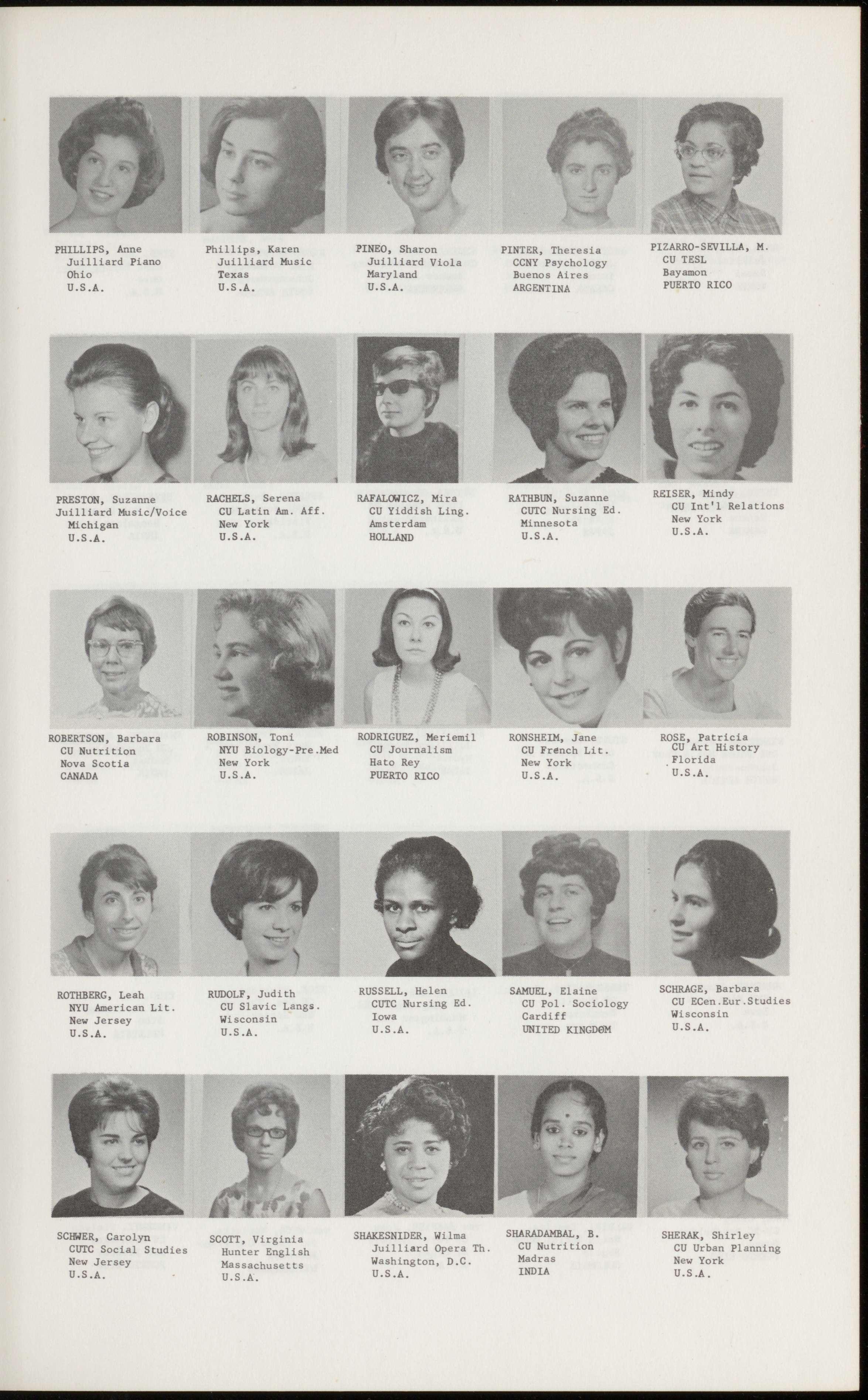 PHILLIPS, Anne
Juilliard Piano
Ohio
U.S.A.

Phillips, Karen
Juilliard Music
Texas
U.S.A.

PINEO, Sharon
Juilliard Viola
Maryland
U.S.A.

PINTER, Theresia
CCNY Psychology
Buenos Aires
ARGENTINA

PIZARRO-SEVILLA, M.
CU TESL
Bayamon
PUERTO RICO

PRESTON, Suzanne
Juilliard Music/Voice
Michigan
U.S.A.

RACHELS, Serena
CU Latin Am. Aff.
New York
U.S.A.

RAFALOWICZ, Mira
CU Yiddish Ling.
Amsterdam
HOLLAND

RATHBUN, Suzanne
CUTC Nursing Ed.
Minnesota
U.S.A.

REISER, Mindy
CU Int'l Relations
New York
U.S.A.

ROBERTSON, Barbara
CU Nutrition
Nova Scotia
CANADA

ROBINSON, Toni
NYU Biology-Pre.Med
New York
U.S.A.

RODRIGUEZ, Meriemil
CU Journalism
Hato Rey
PUERTO RICO

RONSHEIM, Jane
CU French Lit.
New York
U.S.A.

ROSE, Patricia
CU Art History
Florida
U.S.A.

ROTHBERG, Leah
NYU American Lit.
New Jersey
U.S.A.

RUDOLF, Judith
CU Slavic Langs.
Wisconsin
U.S.A.

RUSSELL, Helen
CUTC Nursing Ed.
Iowa
U.S.A.

SAMUEL, Elaine
CU Pol. Sociology
Cardiff
UNITED KINGDOM

SCHRAGE, Barbara
CU ECen.Eur.Studies
Wisconsin
U.S.A.

SCHWER, Carolyn
CUTC Social Studies
New Jersey
U.S.A.

SCOTT, Virginia
Hunter English
Massachusetts
U.S.A.

SHAKESNIDER, Wilma
Juilliard Opera Th.
Washington, D.C.
U.S.A.

SHARADAMBAL, B.
CU Nutrition
Madras
INDIA

SHERAK, Shirley
CU Urban Planning
New York
U.S.A.